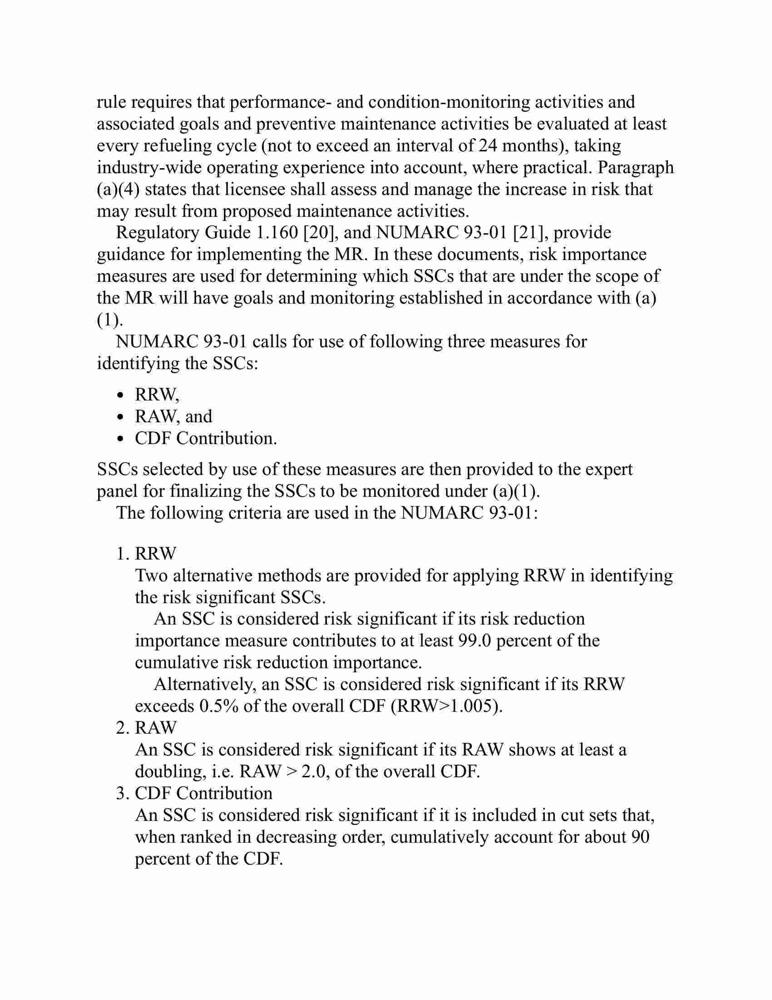 rule requires that performance- and condition-monitoring activities and associated goals and preventive maintenance activities be evaluated at least every refueling cycle (not to exceed an interval of 24 months), taking industry-wide operating experience into account, where practical. Paragraph (a)(4) states that licensee shall assess and manage the increase in risk that may result from proposed maintenance activities.

Regulatory Guide 1.160 [20], and NUMARC 93-01 [21], provide guidance for implementing the MR. In these documents, risk importance measures are used for determining which SSCs that are under the scope of the MR will have goals and monitoring established in accordance with (a)(1).

NUMARC 93-01 calls for use of following three measures for identifying the SSCs:

• RRW,
• RAW, and
• CDF Contribution.

SSCs selected by use of these measures are then provided to the expert panel for finalizing the SSCs to be monitored under (a)(1).

The following criteria are used in the NUMARC 93-01:

1. RRW
Two alternative methods are provided for applying RRW in identifying the risk significant SSCs.
An SSC is considered risk significant if its risk reduction importance measure contributes to at least 99.0 percent of the cumulative risk reduction importance.
Alternatively, an SSC is considered risk significant if its RRW exceeds 0.5% of the overall CDF (RRW>1.005).
2. RAW
An SSC is considered risk significant if its RAW shows at least a doubling, i.e. RAW > 2.0, of the overall CDF.
3. CDF Contribution
An SSC is considered risk significant if it is included in cut sets that, when ranked in decreasing order, cumulatively account for about 90 percent of the CDF.